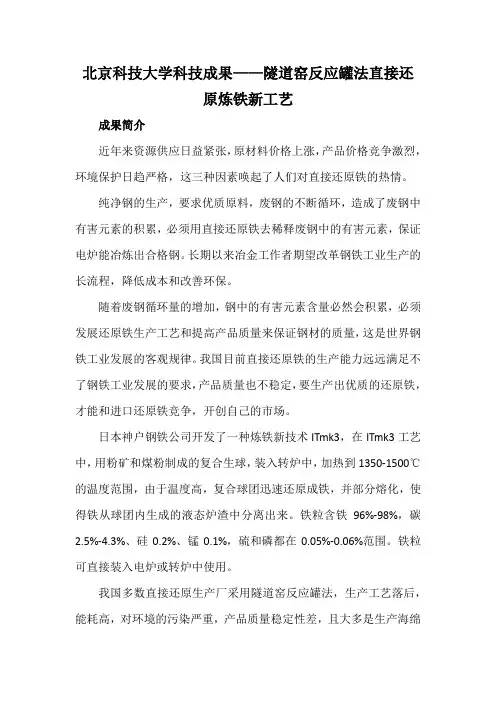 北京科技大学科技成果——隧道窑反应罐法直接还原炼铁新工艺

成果简介

近年来资源供应日益紧张，原材料价格上涨，产品价格竞争激烈，环境保护日趋严格，这三种因素唤起了人们对直接还原铁的热情。

纯净钢的生产，要求优质原料，废钢的不断循环，造成了废钢中有害元素的积累，必须用直接还原铁去稀释废钢中的有害元素，保证电炉能冶炼出合格钢。长期以来冶金工作者期望改革钢铁工业生产的长流程，降低成本和改善环保。

随着废钢循环量的增加，钢中的有害元素含量必然会积累，必须发展还原铁生产工艺和提高产品质量来保证钢材的质量，这是世界钢铁工业发展的客观规律。我国目前直接还原铁的生产能力远远满足不了钢铁工业发展的要求，产品质量也不稳定，要生产出优质的还原铁，才能和进口还原铁竞争，开创自己的市场。

日本神户钢铁公司开发了一种炼铁新技术 ITmk3，在 ITmk3 工艺中，用粉矿和煤粉制成的复合生球，装入转炉中，加热到 1350-1500℃的温度范围，由于温度高，复合球团迅速还原成铁，并部分熔化，使得铁从球团内生成的液态炉渣中分离出来。铁粒含铁 96%-98%，碳 2.5%-4.3%、硅 0.2%、锰 0.1%，硫和磷都在 0.05%-0.06%范围。铁粒可直接装入电炉或转炉中使用。

我国多数直接还原生产厂采用隧道窑反应罐法，生产工艺落后，能耗高，对环境的污染严重，产品质量稳定性差，且大多是生产海绵